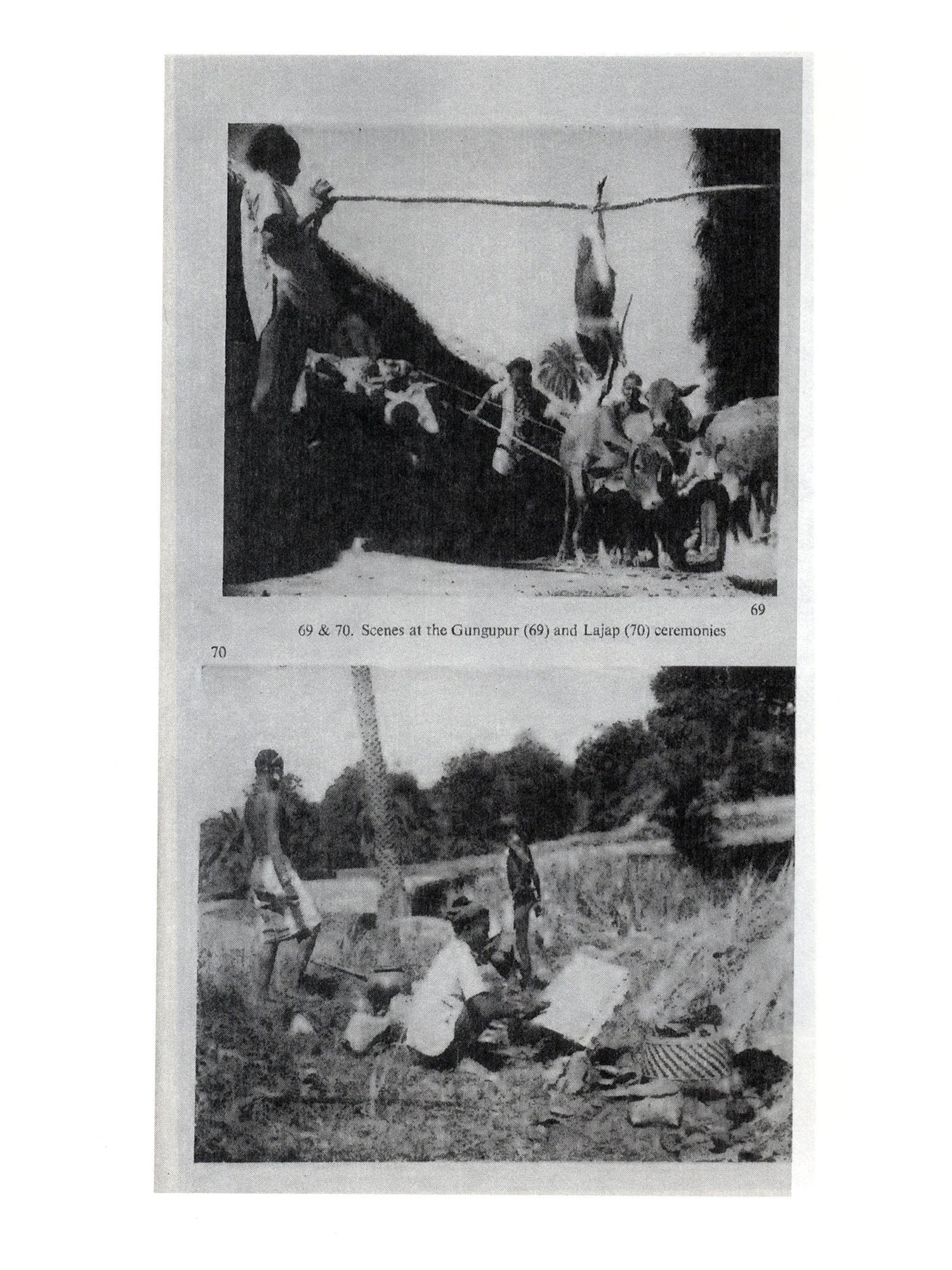 69

69 & 70. Scenes at the Gungupur (69) and Lajap (70) ceremonies

70